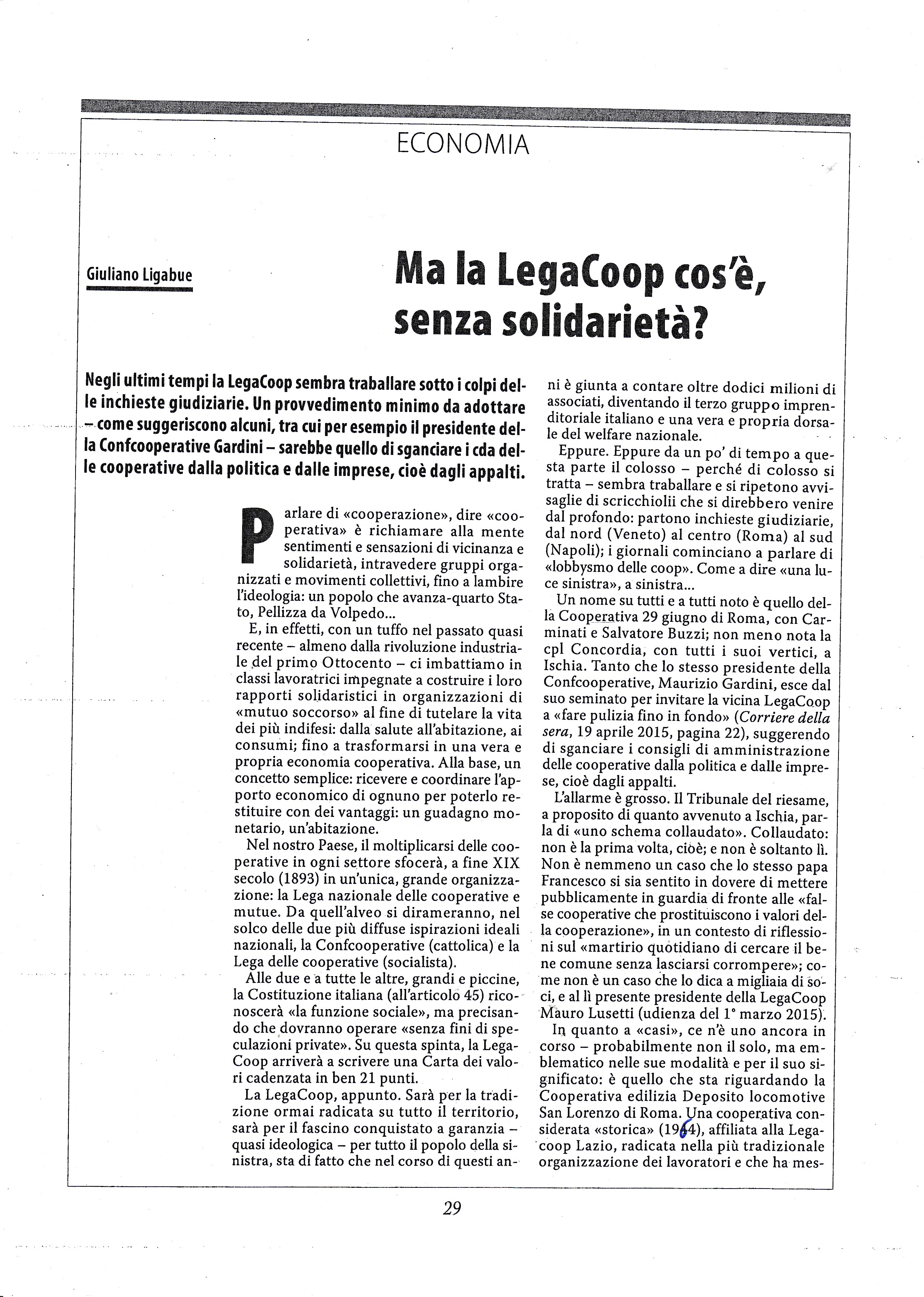 ECONOMIA

Giuliano Ligabue

Ma la LegaCoop cos'è, senza solidarietà?

Negli ultimi tempi la LegaCoop sembra traballare sotto i colpi delle inchieste giudiziarie. Un provvedimento minimo da adottare – come suggeriscono alcuni, tra cui per esempio il presidente della Confcooperative Gardini – sarebbe quello di sganciare i cda delle cooperative dalla politica e dalle imprese, cioè dagli appalti.

Parlare di «cooperazione», dire «cooperativa» è richiamare alla mente sentimenti e sensazioni di vicinanza e solidarietà, intravedere gruppi organizzati e movimenti collettivi, fino a lambire l'ideologia: un popolo che avanza-quarto Stato, Pellizza da Volpedo...

E, in effetti, con un tuffo nel passato quasi recente – almeno dalla rivoluzione industriale del primo Ottocento – ci imbattiamo in classi lavoratrici impegnate a costruire i loro rapporti solidaristici in organizzazioni di «mutuo soccorso» al fine di tutelare la vita dei più indifesi: dalla salute all'abitazione, ai consumi; fino a trasformarsi in una vera e propria economia cooperativa. Alla base, un concetto semplice: ricevere e coordinare l'apporto economico di ognuno per poterlo restituire con dei vantaggi: un guadagno monetario, un'abitazione.

Nel nostro Paese, il moltiplicarsi delle cooperative in ogni settore sfocerà, a fine XIX secolo (1893) in un'unica, grande organizzazione: la Lega nazionale delle cooperative e mutue. Da quell'alveo si dirameranno, nel solco delle due più diffuse ispirazioni ideali nazionali, la Confcooperative (cattolica) e la Lega delle cooperative (socialista).

Alle due e a tutte le altre, grandi e piccine, la Costituzione italiana (all'articolo 45) riconoscerà «la funzione sociale», ma precisando che dovranno operare «senza fini di speculazioni private». Su questa spinta, la LegaCoop arriverà a scrivere una Carta dei valori cadenzata in ben 21 punti.

La LegaCoop, appunto. Sarà per la tradizione ormai radicata su tutto il territorio, sarà per il fascino conquistato a garanzia – quasi ideologica – per tutto il popolo della sinistra, sta di fatto che nel corso di questi anni è giunta a contare oltre dodici milioni di associati, diventando il terzo gruppo imprenditoriale italiano e una vera e propria dorsale del welfare nazionale.

Eppure. Eppure da un po' di tempo a questa parte il colosso – perché di colosso si tratta – sembra traballare e si ripetono avvisaglie di scricchiolii che si direbbero venire dal profondo: partono inchieste giudiziarie, dal nord (Veneto) al centro (Roma) al sud (Napoli); i giornali cominciano a parlare di «lobbysmo delle coop». Come a dire «una luce sinistra», a sinistra...

Un nome su tutti e a tutti noto è quello della Cooperativa 29 giugno di Roma, con Carminati e Salvatore Buzzi; non meno nota la cpl Concordia, con tutti i suoi vertici, a Ischia. Tanto che lo stesso presidente della Confcooperative, Maurizio Gardini, esce dal suo seminato per invitare la vicina LegaCoop a «fare pulizia fino in fondo» (Corriere della sera, 19 aprile 2015, pagina 22), suggerendo di sganciare i consigli di amministrazione delle cooperative dalla politica e dalle imprese, cioè dagli appalti.

L'allarme è grosso. Il Tribunale del riesame, a proposito di quanto avvenuto a Ischia, parla di «uno schema collaudato». Collaudato: non è la prima volta, cioè; e non è soltanto lì. Non è nemmeno un caso che lo stesso papa Francesco si sia sentito in dovere di mettere pubblicamente in guardia di fronte alle «false cooperative che prostituiscono i valori della cooperazione», in un contesto di riflessioni sul «martirio quotidiano di cercare il bene comune senza lasciarsi corrompere»; come non è un caso che lo dica a migliaia di soci, e al lì presente presidente della LegaCoop Mauro Lusetti (udienza del 1° marzo 2015).

In quanto a «casi», ce n'è uno ancora in corso – probabilmente non il solo, ma emblematico nelle sue modalità e per il suo significato: è quello che sta riguardando la Cooperativa edilizia Deposito locomotive San Lorenzo di Roma. Una cooperativa considerata «storica» (1964), affiliata alla Legacoop Lazio, radicata nella più tradizionale organizzazione dei lavoratori e che ha mes-

29